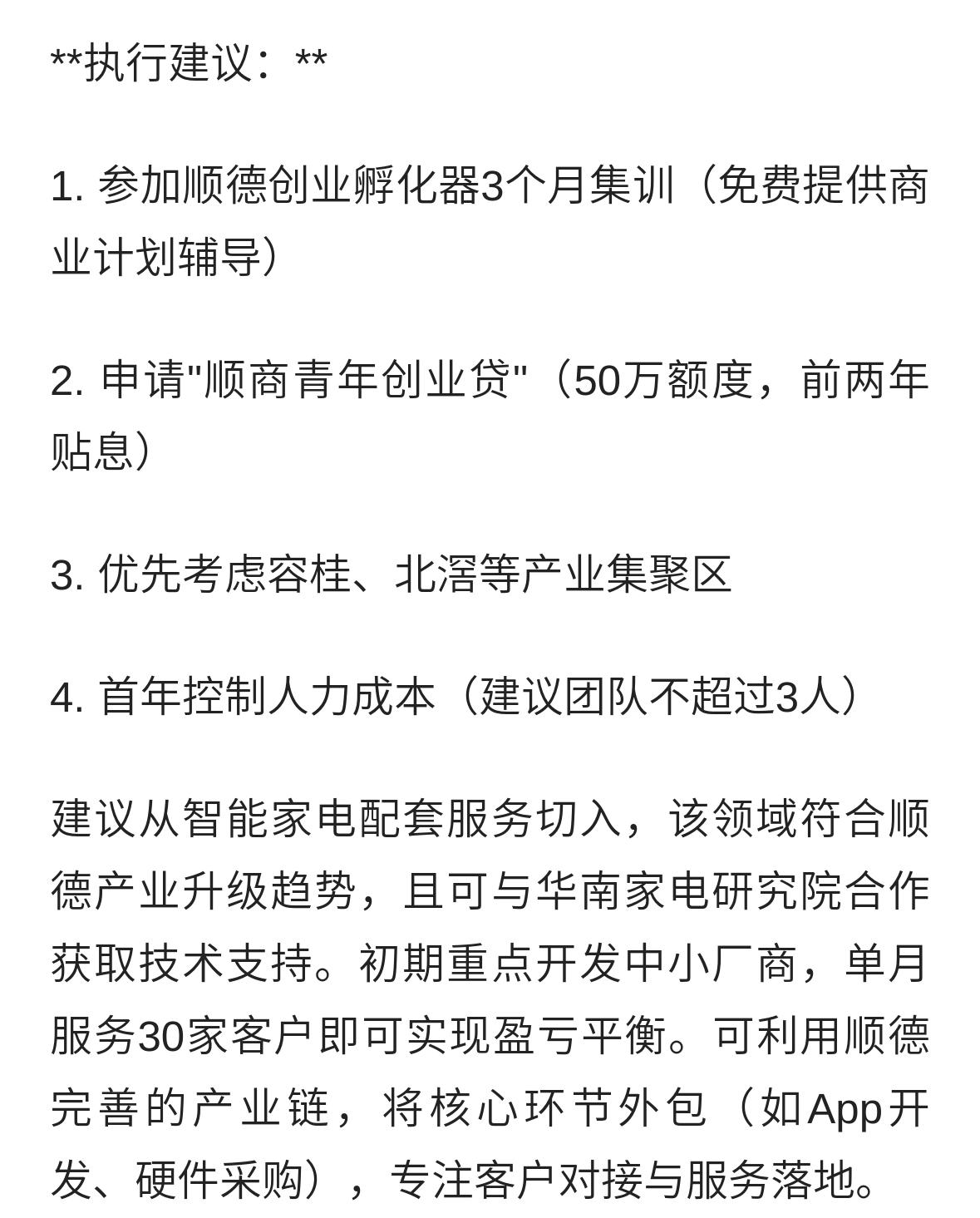 **执行建议：**

1. 参加顺德创业孵化器3个月集训（免费提供商业计划辅导）

2. 申请"顺商青年创业贷"（50万额度，前两年贴息）

3. 优先考虑容桂、北滘等产业集聚区

4. 首年控制人力成本（建议团队不超过3人）

建议从智能家电配套服务切入，该领域符合顺德产业升级趋势，且可与华南家电研究院合作获取技术支持。初期重点开发中小厂商，单月服务30家客户即可实现盈亏平衡。可利用顺德完善的产业链，将核心环节外包（如App开发、硬件采购），专注客户对接与服务落地。